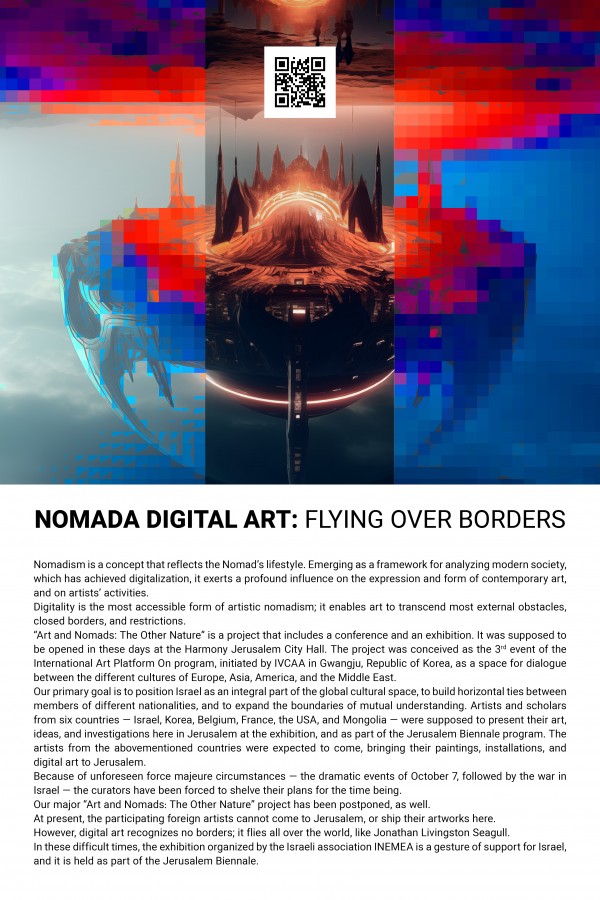 NOMADA DIGITAL ART: FLYING OVER BORDERS

Nomadism is a concept that reflects the Nomad's lifestyle. Emerging as a framework for analyzing modern society, which has achieved digitalization, it exerts a profound influence on the expression and form of contemporary art, and on artists' activities.
Digitality is the most accessible form of artistic nomadism; it enables art to transcend most external obstacles, closed borders, and restrictions.
"Art and Nomads: The Other Nature" is a project that includes a conference and an exhibition. It was supposed to be opened in these days at the Harmony Jerusalem City Hall. The project was conceived as the 3$^{rd}$ event of the International Art Platform On program, initiated by IVCAA in Gwangju, Republic of Korea, as a space for dialogue between the different cultures of Europe, Asia, America, and the Middle East.
Our primary goal is to position Israel as an integral part of the global cultural space, to build horizontal ties between members of different nationalities, and to expand the boundaries of mutual understanding. Artists and scholars from six countries — Israel, Korea, Belgium, France, the USA, and Mongolia — were supposed to present their art, ideas, and investigations here in Jerusalem at the exhibition, and as part of the Jerusalem Biennale program. The artists from the abovementioned countries were expected to come, bringing their paintings, installations, and digital art to Jerusalem.
Because of unforeseen force majeure circumstances — the dramatic events of October 7, followed by the war in Israel — the curators have been forced to shelve their plans for the time being.
Our major "Art and Nomads: The Other Nature" project has been postponed, as well.
At present, the participating foreign artists cannot come to Jerusalem, or ship their artworks here.
However, digital art recognizes no borders; it flies all over the world, like Jonathan Livingston Seagull.
In these difficult times, the exhibition organized by the Israeli association INEMEA is a gesture of support for Israel, and it is held as part of the Jerusalem Biennale.